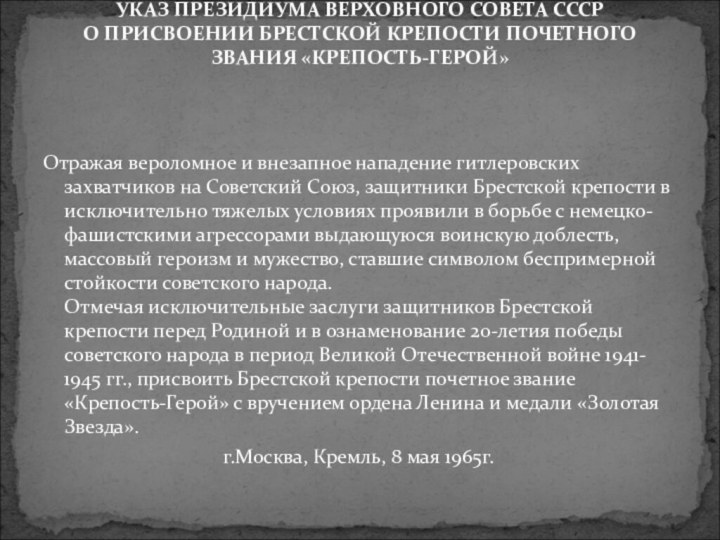 УКАЗ ПРЕЗИДИУМА ВЕРХОВНОГО СОВЕТА СССР О ПРИСВОЕНИИ БРЕСТСКОЙ КРЕПОСТИ ПОЧЕТНОГО ЗВАНИЯ «КРЕПОСТЬ-ГЕРОЙ»

Отражая вероломное и внезапное нападение гитлеровских захватчиков на Советский Союз, защитники Брестской крепости в исключительно тяжелых условиях проявили в борьбе с немецко-фашистскими агрессорами выдающуюся воинскую доблесть, массовый героизм и мужество, ставшие символом беспримерной стойкости советского народа.
Отмечая исключительные заслуги защитников Брестской крепости перед Родиной и в ознаменование 20-летия победы советского народа в период Великой Отечественной войне 1941-1945 гг., присвоить Брестской крепости почетное звание «Крепость-Герой» с вручением ордена Ленина и медали «Золотая Звезда».

г.Москва, Кремль, 8 мая 1965г.